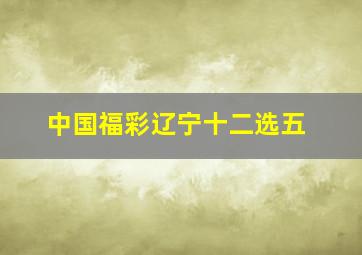 中国福彩辽宁十二选五